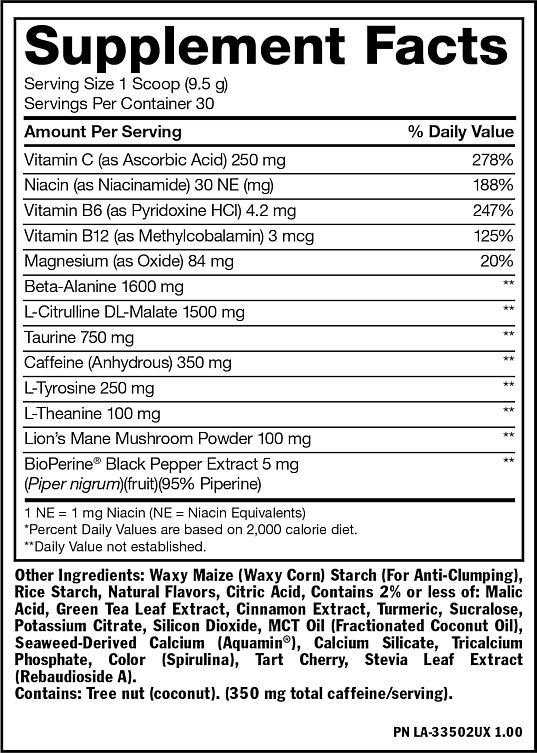 Supplement Facts
Serving Size 1 Scoop (9.5 g)
Servings Per Container 30

| Amount Per Serving | % Daily Value |
|---|---|
| Vitamin C (as Ascorbic Acid) 250 mg | 278% |
| Niacin (as Niacinamide) 30 NE (mg) | 188% |
| Vitamin B6 (as Pyridoxine HCl) 4.2 mg | 247% |
| Vitamin B12 (as Methylcobalamin) 3 mcg | 125% |
| Magnesium (as Oxide) 84 mg | 20% |
| Beta-Alanine 1600 mg | ** |
| L-Citrulline DL-Malate 1500 mg | ** |
| Taurine 750 mg | ** |
| Caffeine (Anhydrous) 350 mg | ** |
| L-Tyrosine 250 mg | ** |
| L-Theanine 100 mg | ** |
| Lion's Mane Mushroom Powder 100 mg | ** |
| BioPerine® Black Pepper Extract 5 mg (Piper nigrum)(fruit)(95% Piperine) | ** |

1 NE = 1 mg Niacin (NE = Niacin Equivalents)
*Percent Daily Values are based on 2,000 calorie diet.
**Daily Value not established.

Other Ingredients: Waxy Maize (Waxy Corn) Starch (For Anti-Clumping), Rice Starch, Natural Flavors, Citric Acid, Contains 2% or less of: Malic Acid, Green Tea Leaf Extract, Cinnamon Extract, Turmeric, Sucralose, Potassium Citrate, Silicon Dioxide, MCT Oil (Fractionated Coconut Oil), Seaweed-Derived Calcium (Aquamin®), Calcium Silicate, Tricalcium Phosphate, Color (Spirulina), Tart Cherry, Stevia Leaf Extract (Rebaudioside A).
Contains: Tree nut (coconut). (350 mg total caffeine/serving).

PN LA-33502UX 1.00